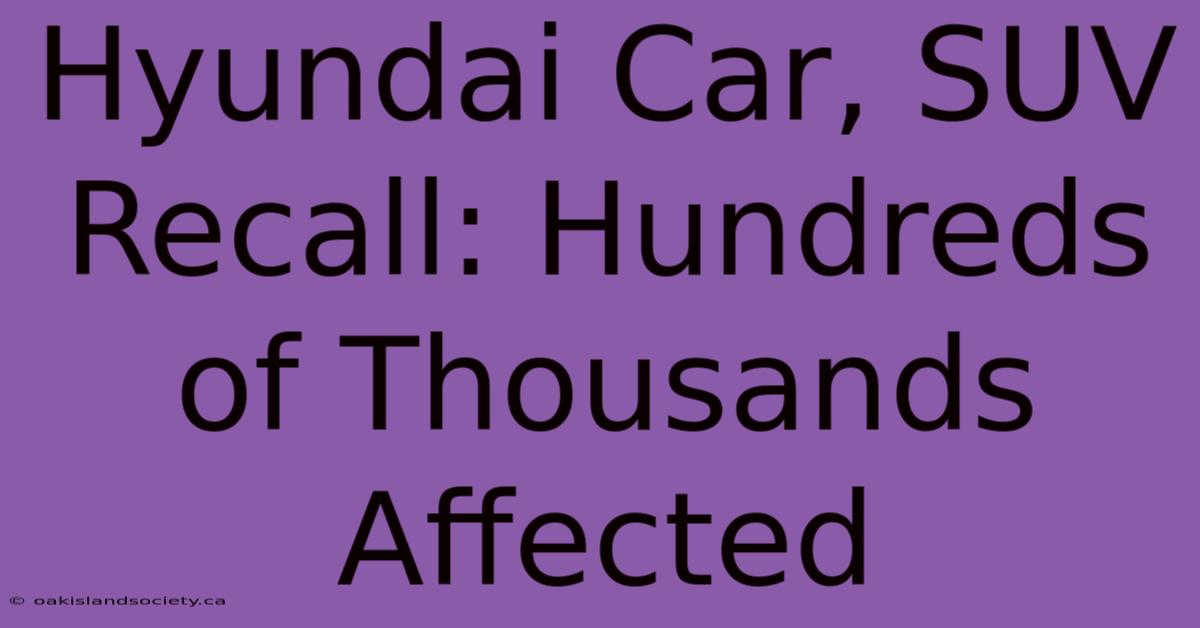 Hyundai Car, SUV Recall: Hundreds of Thousands Affected

© oakislandsociety.ca